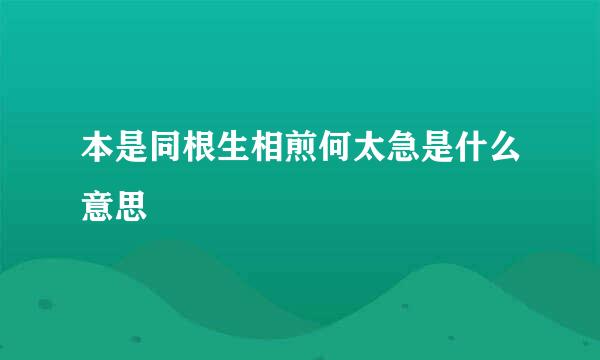 本是同根生相煎何太急是什么意思